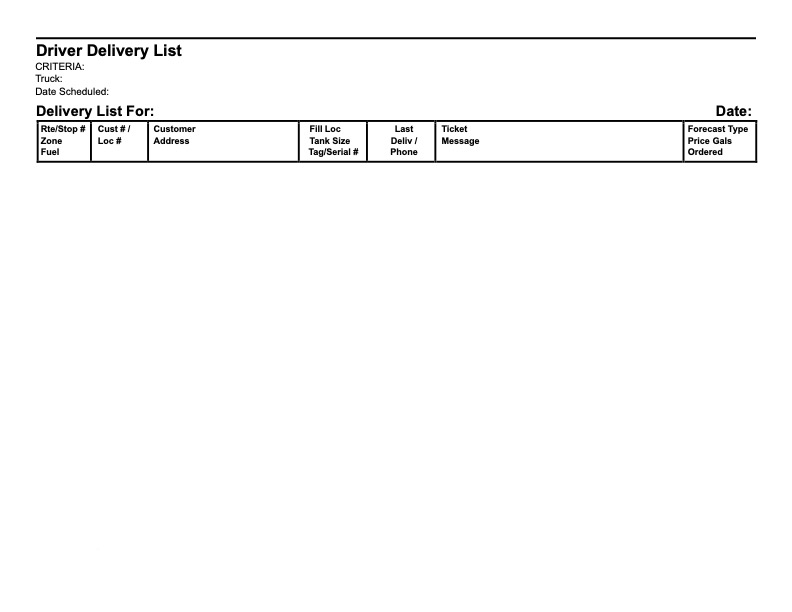 Driver Delivery List
CRITERIA:
Truck:
Date Scheduled:

Delivery List For:
Date:

| Rte/Stop # Zone Fuel | Cust # / Loc # | Customer Address | Fill Loc Tank Size Tag/Serial # | Last Deliv / Phone | Ticket Message | Forecast Type Price Gals Ordered |
|---|---|---|---|---|---|---|